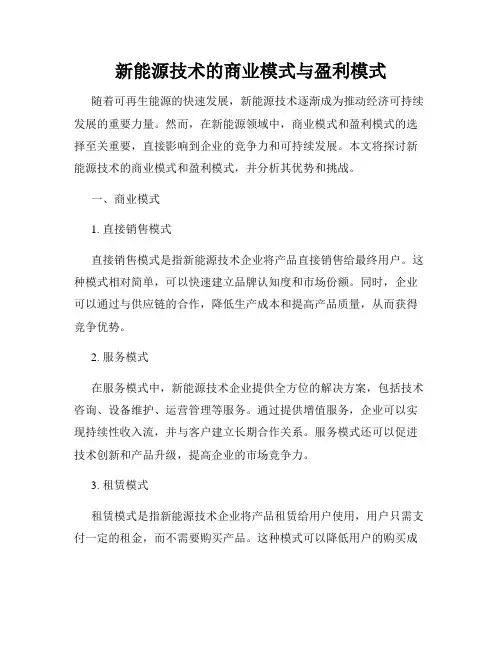 新能源技术的商业模式与盈利模式

随着可再生能源的快速发展，新能源技术逐渐成为推动经济可持续发展的重要力量。然而，在新能源领域中，商业模式和盈利模式的选择至关重要，直接影响到企业的竞争力和可持续发展。本文将探讨新能源技术的商业模式和盈利模式，并分析其优势和挑战。

一、商业模式

1. 直接销售模式

直接销售模式是指新能源技术企业将产品直接销售给最终用户。这种模式相对简单，可以快速建立品牌认知度和市场份额。同时，企业可以通过与供应链的合作，降低生产成本和提高产品质量，从而获得竞争优势。

2. 服务模式

在服务模式中，新能源技术企业提供全方位的解决方案，包括技术咨询、设备维护、运营管理等服务。通过提供增值服务，企业可以实现持续性收入流，并与客户建立长期合作关系。服务模式还可以促进技术创新和产品升级，提高企业的市场竞争力。

3. 租赁模式

租赁模式是指新能源技术企业将产品租赁给用户使用，用户只需支付一定的租金，而不需要购买产品。这种模式可以降低用户的购买成